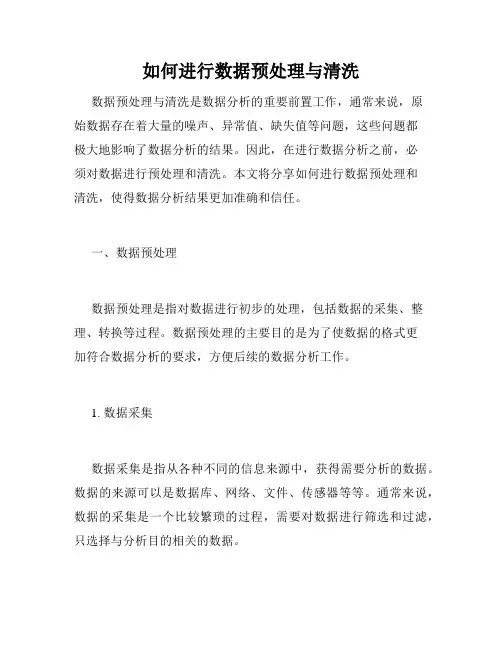 如何进行数据预处理与清洗

数据预处理与清洗是数据分析的重要前置工作，通常来说，原始数据存在着大量的噪声、异常值、缺失值等问题，这些问题都极大地影响了数据分析的结果。因此，在进行数据分析之前，必须对数据进行预处理和清洗。本文将分享如何进行数据预处理和清洗，使得数据分析结果更加准确和信任。

一、数据预处理

数据预处理是指对数据进行初步的处理，包括数据的采集、整理、转换等过程。数据预处理的主要目的是为了使数据的格式更加符合数据分析的要求，方便后续的数据分析工作。

1. 数据采集

数据采集是指从各种不同的信息来源中，获得需要分析的数据。数据的来源可以是数据库、网络、文件、传感器等等。通常来说，数据的采集是一个比较繁琐的过程，需要对数据进行筛选和过滤，只选择与分析目的相关的数据。